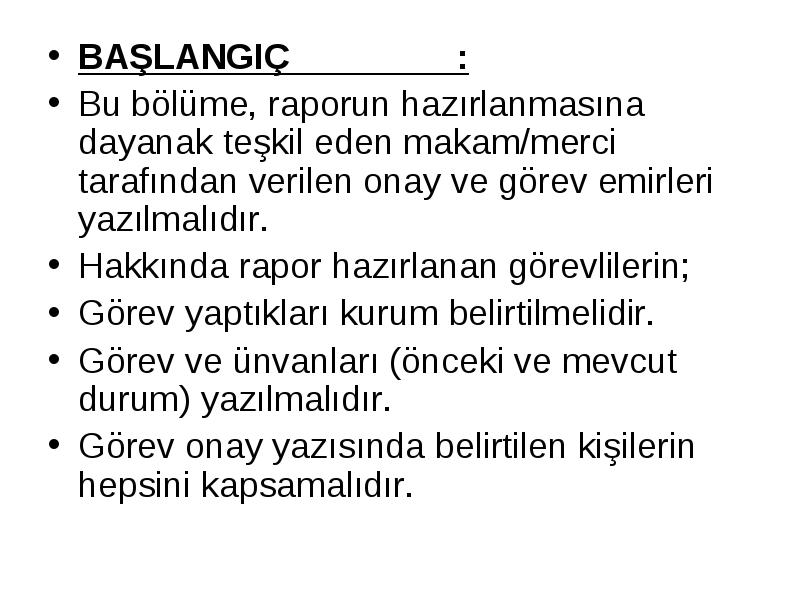 • BAŞLANGIÇ :
• Bu bölüme, raporun hazırlanmasına dayanak teşkil eden makam/merci tarafından verilen onay ve görev emirleri yazılmalıdır.
• Hakkında rapor hazırlanan görevlilerin;
• Görev yaptıkları kurum belirtilmelidir.
• Görev ve ünvanları (önceki ve mevcut durum) yazılmalıdır.
• Görev onay yazısında belirtilen kişilerin hepsini kapsamalıdır.